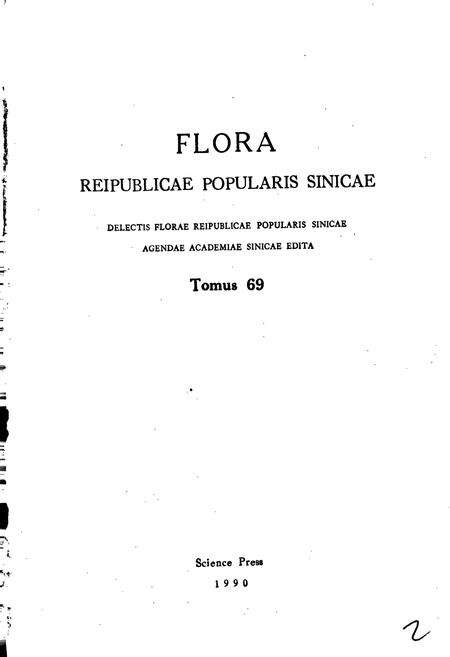 FLORA

REIPUBLICAE POPULARIS SINICAE

DELECTIS FLORAE REIPUBLICAE POPULARIS SINICAE
AGENDAE ACADEMIAE SINICAE EDITA

Tomus 69

Science Press
1990

2